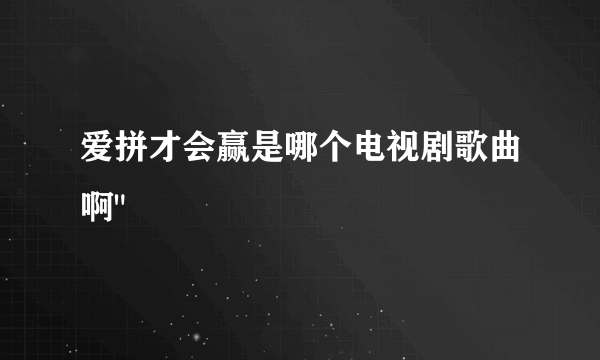 爱拼才会赢是哪个电视剧歌曲啊"